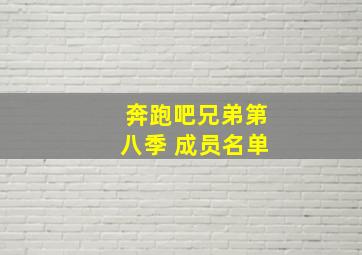 奔跑吧兄弟第八季 成员名单